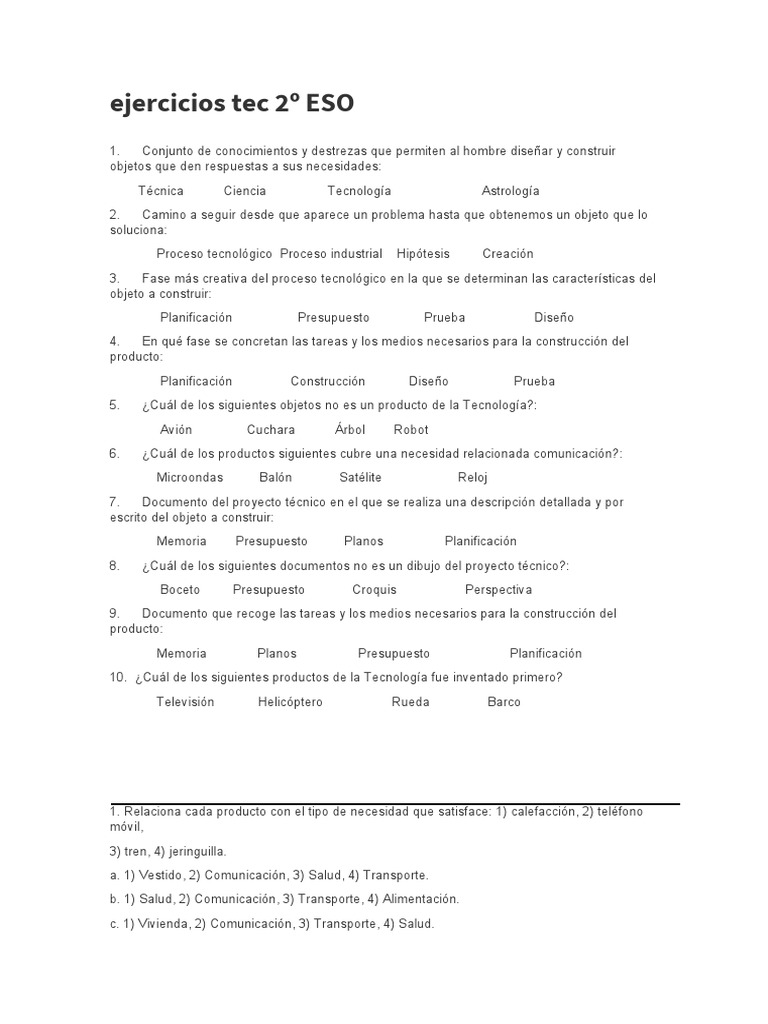 ejercicios tec 2º ESO

1. Conjunto de conocimientos y destrezas que permiten al hombre diseñar y construir objetos que den respuestas a sus necesidades:

Técnica Ciencia Tecnología Astrología

2. Camino a seguir desde que aparece un problema hasta que obtenemos un objeto que lo soluciona:

Proceso tecnológico Proceso industrial Hipótesis Creación

3. Fase más creativa del proceso tecnológico en la que se determinan las características del objeto a construir:

Planificación Presupuesto Prueba Diseño

4. En qué fase se concretan las tareas y los medios necesarios para la construcción del producto:

Planificación Construcción Diseño Prueba

5. ¿Cuál de los siguientes objetos no es un producto de la Tecnología?:

Avión Cuchara Árbol Robot

6. ¿Cuál de los productos siguientes cubre una necesidad relacionada comunicación?:

Microondas Balón Satélite Reloj

7. Documento del proyecto técnico en el que se realiza una descripción detallada y por escrito del objeto a construir:

Memoria Presupuesto Planos Planificación

8. ¿Cuál de los siguientes documentos no es un dibujo del proyecto técnico?:

Boceto Presupuesto Croquis Perspectiva

9. Documento que recoge las tareas y los medios necesarios para la construcción del producto:

Memoria Planos Presupuesto Planificación

10. ¿Cuál de los siguientes productos de la Tecnología fue inventado primero?

Televisión Helicóptero Rueda Barco

1. Relaciona cada producto con el tipo de necesidad que satisface: 1) calefacción, 2) teléfono móvil,

3) tren, 4) jeringuilla.

a. 1) Vestido, 2) Comunicación, 3) Salud, 4) Transporte.

b. 1) Salud, 2) Comunicación, 3) Transporte, 4) Alimentación.

c. 1) Vivienda, 2) Comunicación, 3) Transporte, 4) Salud.